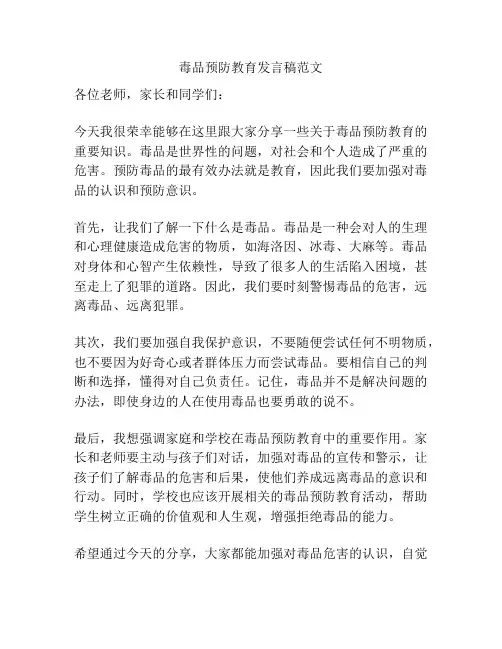 毒品预防教育发言稿范文

各位老师，家长和同学们：

今天我很荣幸能够在这里跟大家分享一些关于毒品预防教育的重要知识。毒品是世界性的问题，对社会和个人造成了严重的危害。预防毒品的最有效办法就是教育，因此我们要加强对毒品的认识和预防意识。

首先，让我们了解一下什么是毒品。毒品是一种会对人的生理和心理健康造成危害的物质，如海洛因、冰毒、大麻等。毒品对身体和心智产生依赖性，导致了很多人的生活陷入困境，甚至走上了犯罪的道路。因此，我们要时刻警惕毒品的危害，远离毒品、远离犯罪。

其次，我们要加强自我保护意识，不要随便尝试任何不明物质，也不要因为好奇心或者群体压力而尝试毒品。要相信自己的判断和选择，懂得对自己负责任。记住，毒品并不是解决问题的办法，即使身边的人在使用毒品也要勇敢的说不。

最后，我想强调家庭和学校在毒品预防教育中的重要作用。家长和老师要主动与孩子们对话，加强对毒品的宣传和警示，让孩子们了解毒品的危害和后果，使他们养成远离毒品的意识和行动。同时，学校也应该开展相关的毒品预防教育活动，帮助学生树立正确的价值观和人生观，增强拒绝毒品的能力。

希望通过今天的分享，大家都能加强对毒品危害的认识，自觉